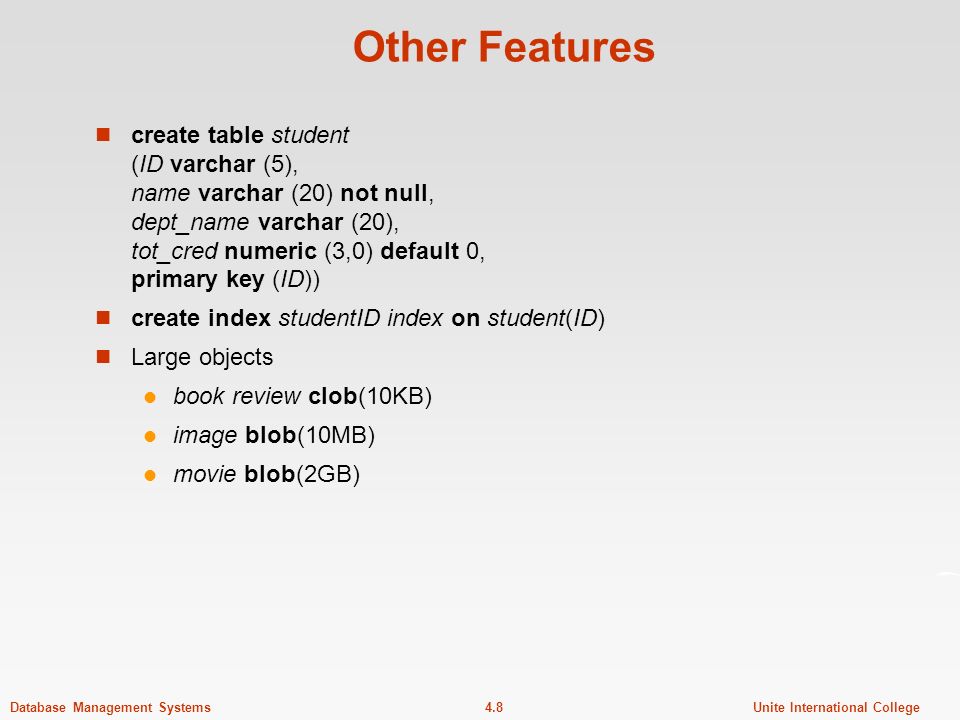 Other Features

create table student
(ID varchar (5),
name varchar (20) not null,
dept_name varchar (20),
tot_cred numeric (3,0) default 0,
primary key (ID))

create index studentID index on student(ID)

Large objects

book review clob(10KB)

image blob(10MB)

movie blob(2GB)

Database Management Systems 4.8 Unite International College